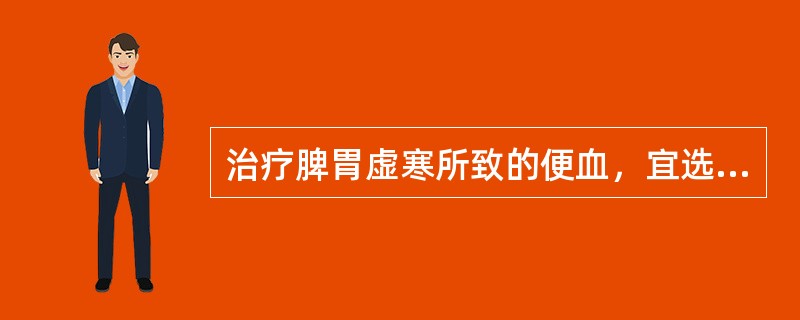 治疗脾胃虚寒所致的便血，宜选...